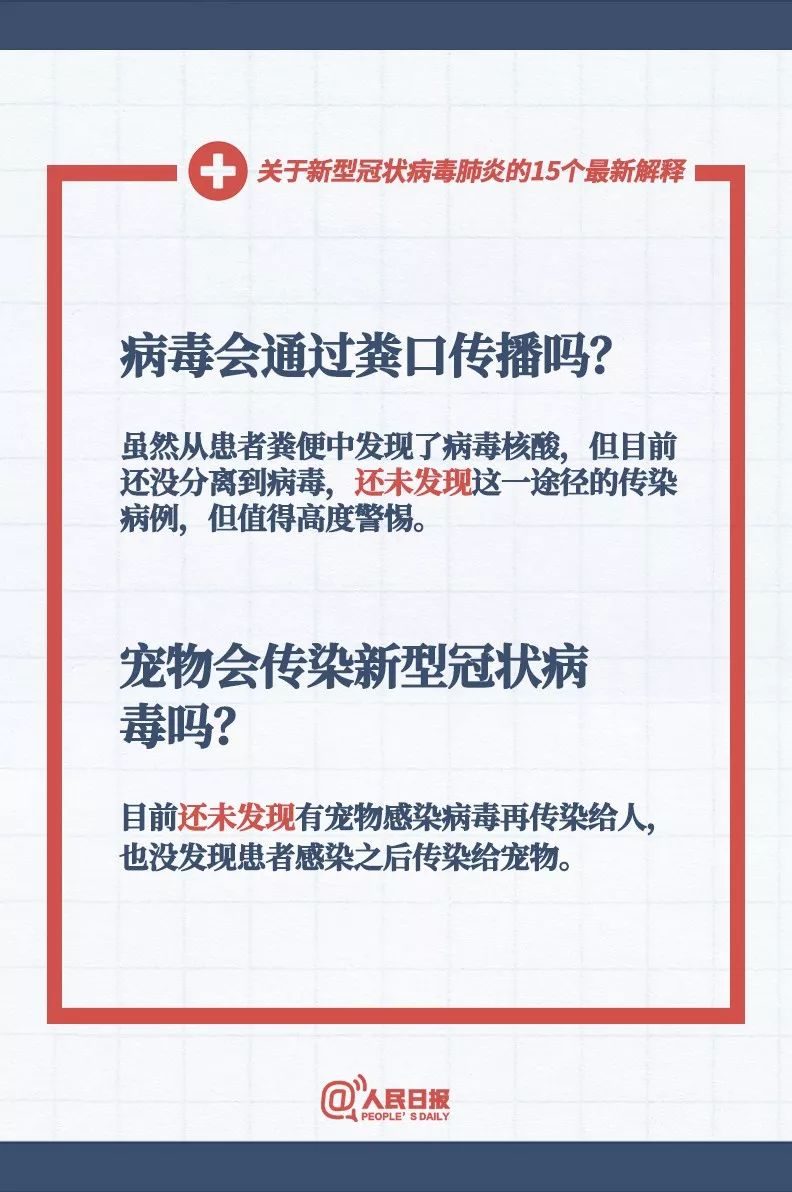 关于新型冠状病毒肺炎的15个最新解释

病毒会通过粪口传播吗?

虽然从患者粪便中发现了病毒核酸，但目前还没分离到病毒，还未发现这一途径的传染病例，但值得高度警惕。

宠物会传染新型冠状病毒吗?

目前还未发现有宠物感染病毒再传染给人，也没发现患者感染之后传染给宠物。

@人民日报
PEOPLE'S DAILY